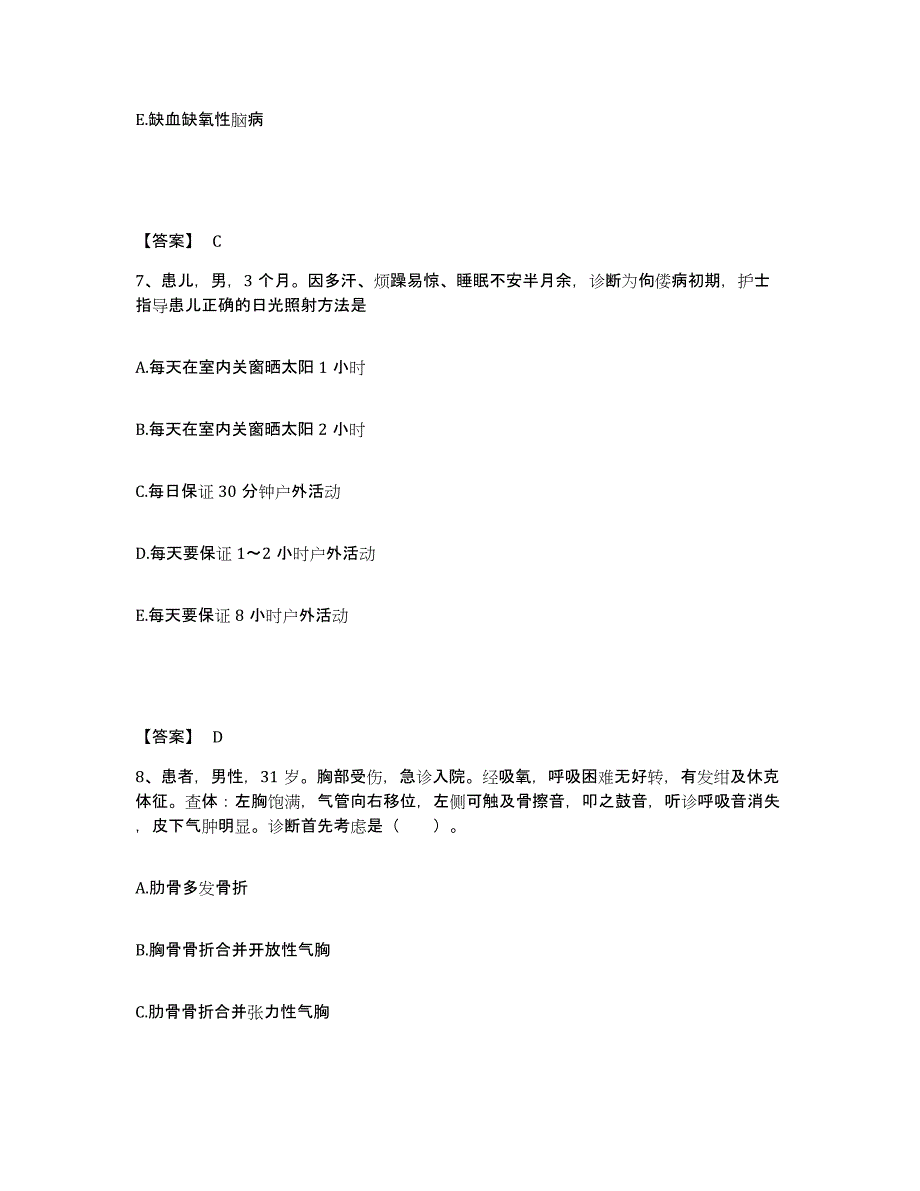 E.缺血缺氧性脑病

【答案】 C

7、患儿，男，3 个月。因多汗、烦躁易惊、睡眠不安半月余，诊断为佝偻病初期，护士指导患儿正确的日光照射方法是

A.每天在室内关窗晒太阳 1 小时

B.每天在室内关窗晒太阳 2 小时

C.每日保证 30 分钟户外活动

D.每天要保证 1～2 小时户外活动

E.每天要保证 8 小时户外活动

【答案】 D

8、患者，男性，31 岁。胸部受伤，急诊入院。经吸氧，呼吸困难无好转，有发绀及休克体征。查体：左胸饱满，气管向右移位，左侧可触及骨擦音，叩之鼓音，听诊呼吸音消失，皮下气肿明显。诊断首先考虑是（ ）。

A.肋骨多发骨折

B.胸骨骨折合并开放性气胸

C.肋骨骨折合并张力性气胸